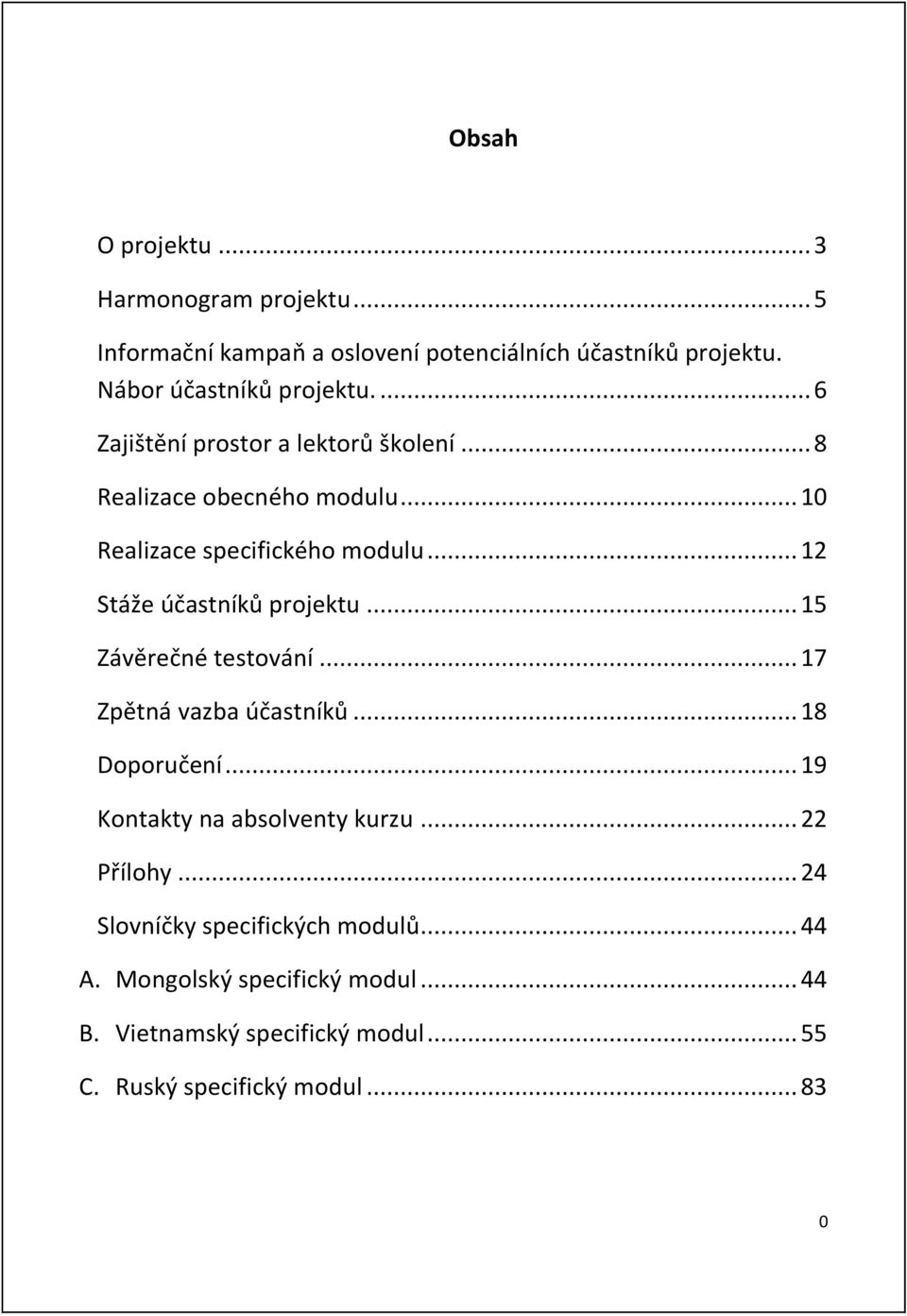 Obsah

O projektu ... 3

Harmonogram projektu ... 5

Informační kampaň a oslovení potenciálních účastníků projektu. Nábor účastníků projektu. ... 6

Zajištění prostor a lektorů školení ... 8

Realizace obecného modulu ... 10

Realizace specifického modulu ... 12

Stáže účastníků projektu ... 15

Závěrečné testování ... 17

Zpětná vazba účastníků ... 18

Doporučení ... 19

Kontakty na absolventy kurzu ... 22

Přílohy ... 24

Slovníčky specifických modulů ... 44

A. Mongolský specifický modul ... 44

B. Vietnamský specifický modul ... 55

C. Ruský specifický modul ... 83

0